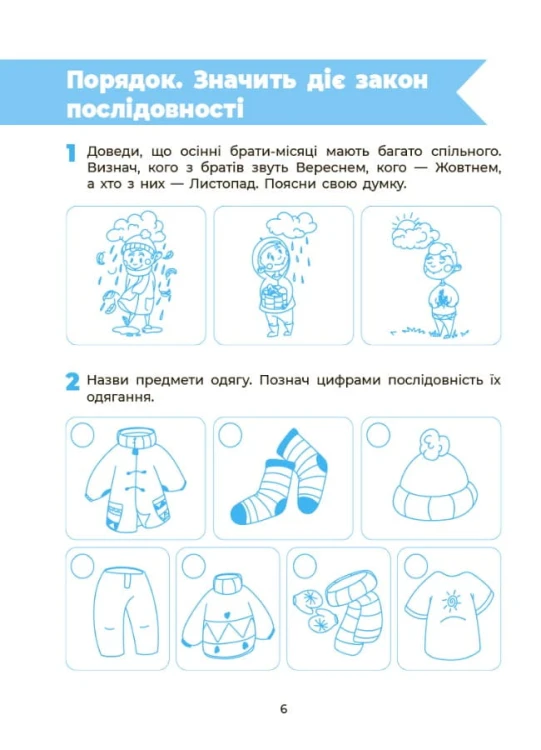 Порядок. Значить діє закон послідовності

1 Доведи, що осінні брати-місяці мають багато спільного. Визнач, кого з братів звуть Вереснем, кого — Жовтнем, а хто з них — Листопад. Поясни свою думку.

2 Назви предмети одягу. Познач цифрами послідовність їх одягання.

6